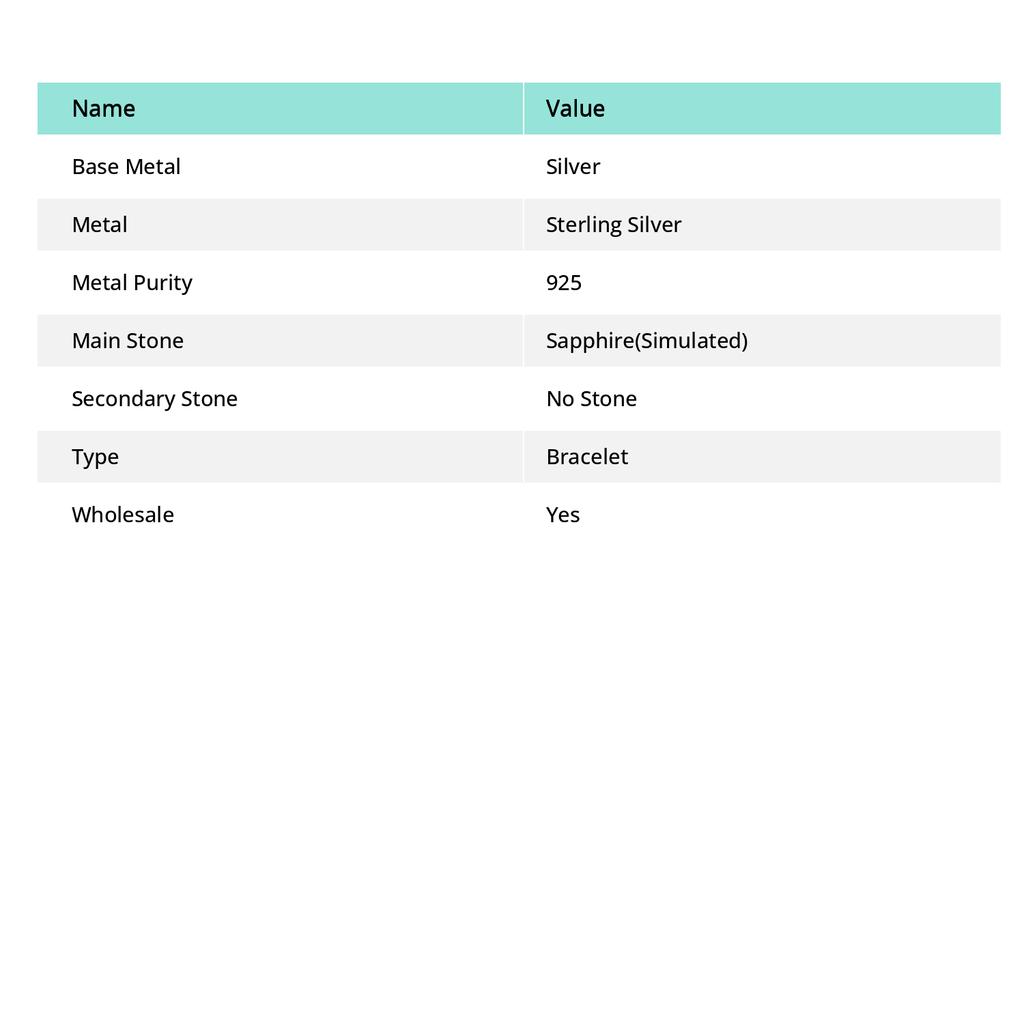 | Name | Value |
|---|---|
| Base Metal | Silver |
| Metal | Sterling Silver |
| Metal Purity | 925 |
| Main Stone | Sapphire(Simulated) |
| Secondary Stone | No Stone |
| Type | Bracelet |
| Wholesale | Yes |